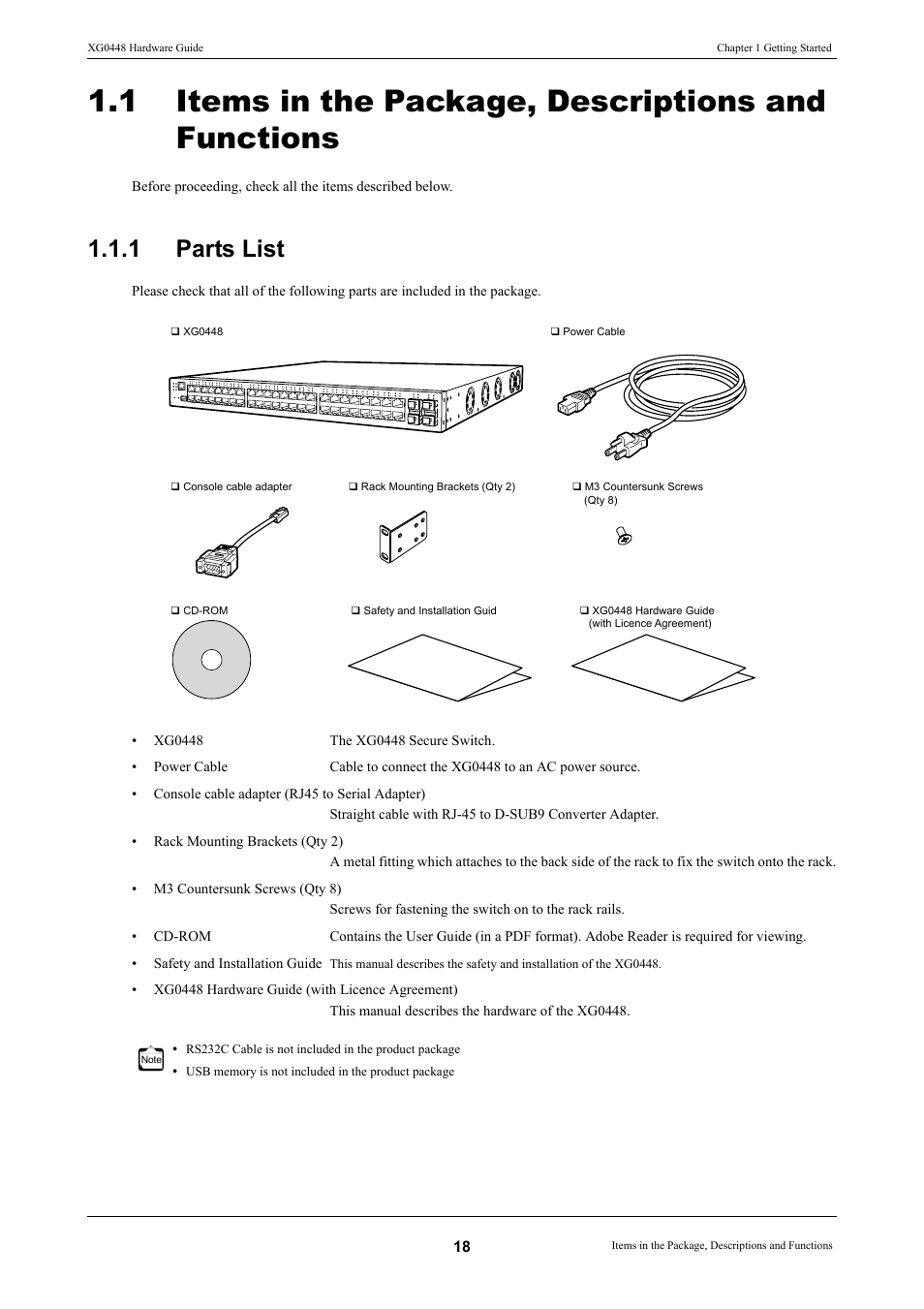 XG0448 Hardware Guide

Chapter 1 Getting Started

1.1 Items in the Package, Descriptions and Functions

Before proceeding, check all the items described below.

1.1.1 Parts List

Please check that all of the following parts are included in the package.

❑ XG0448

❑ Power Cable

❑ Console cable adapter

❑ Rack Mounting Brackets (Qty 2)

❑ M3 Countersunk Screws (Qty 8)

❑ CD-ROM

❑ Safety and Installation Guid

❑ XG0448 Hardware Guide (with Licence Agreement)

• XG0448 The XG0448 Secure Switch.

• Power Cable Cable to connect the XG0448 to an AC power source.

• Console cable adapter (RJ45 to Serial Adapter)
Straight cable with RJ-45 to D-SUB9 Converter Adapter.

• Rack Mounting Brackets (Qty 2)
A metal fitting which attaches to the back side of the rack to fix the switch onto the rack.

• M3 Countersunk Screws (Qty 8)
Screws for fastening the switch on to the rack rails.

• CD-ROM Contains the User Guide (in a PDF format). Adobe Reader is required for viewing.

• Safety and Installation Guide This manual describes the safety and installation of the XG0448.

• XG0448 Hardware Guide (with Licence Agreement)
This manual describes the hardware of the XG0448.

Note

• RS232C Cable is not included in the product package

• USB memory is not included in the product package

18

Items in the Package, Descriptions and Functions